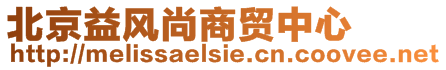 北京益风尚商贸中心
http://melissaelsie.cn.coovee.net